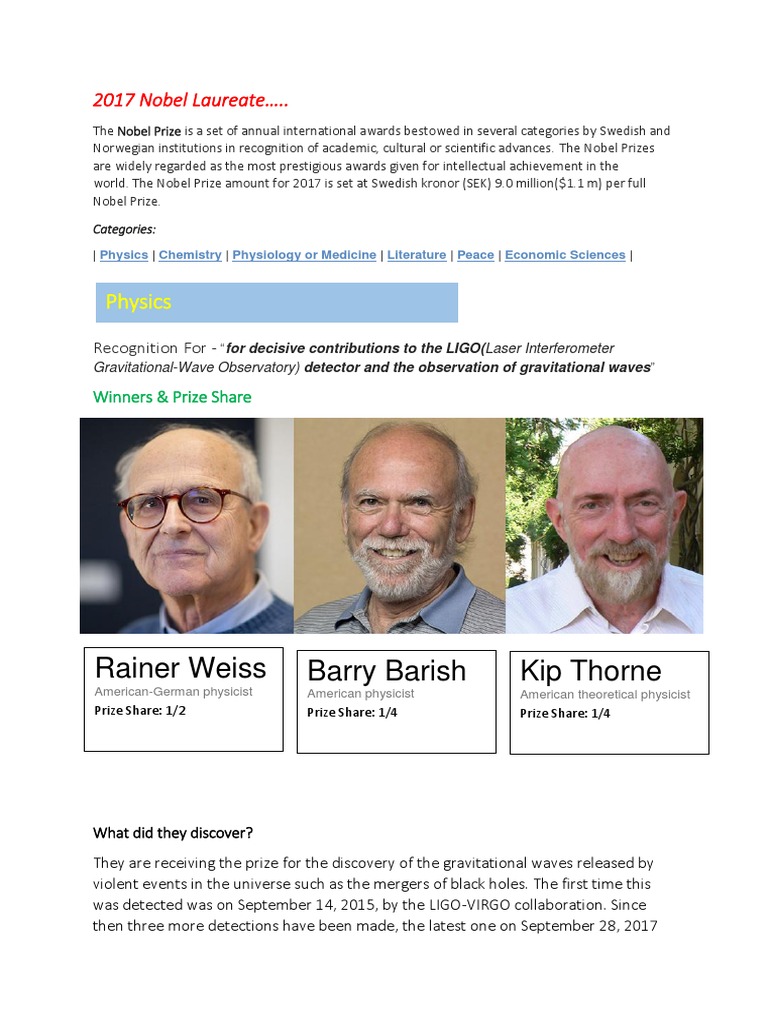 2017 Nobel Laureate…..

The Nobel Prize is a set of annual international awards bestowed in several categories by Swedish and Norwegian institutions in recognition of academic, cultural or scientific advances. The Nobel Prizes are widely regarded as the most prestigious awards given for intellectual achievement in the world. The Nobel Prize amount for 2017 is set at Swedish kronor (SEK) 9.0 million($1.1 m) per full Nobel Prize.

Categories:

| Physics | Chemistry | Physiology or Medicine | Literature | Peace | Economic Sciences |

Physics

Recognition For - "for decisive contributions to the LIGO(Laser Interferometer Gravitational-Wave Observatory) detector and the observation of gravitational waves"

Winners & Prize Share

Rainer Weiss
American-German physicist
Prize Share: 1/2

Barry Barish
American physicist
Prize Share: 1/4

Kip Thorne
American theoretical physicist
Prize Share: 1/4

What did they discover?

They are receiving the prize for the discovery of the gravitational waves released by violent events in the universe such as the mergers of black holes. The first time this was detected was on September 14, 2015, by the LIGO-VIRGO collaboration. Since then three more detections have been made, the latest one on September 28, 2017